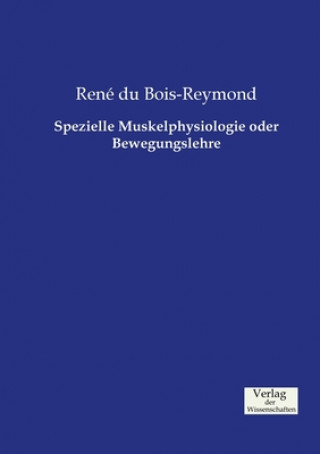 René du Bois-Reymond

Spezielle Muskelphysiologie oder Bewegungslehre

Verlag
der
Wissenschaften